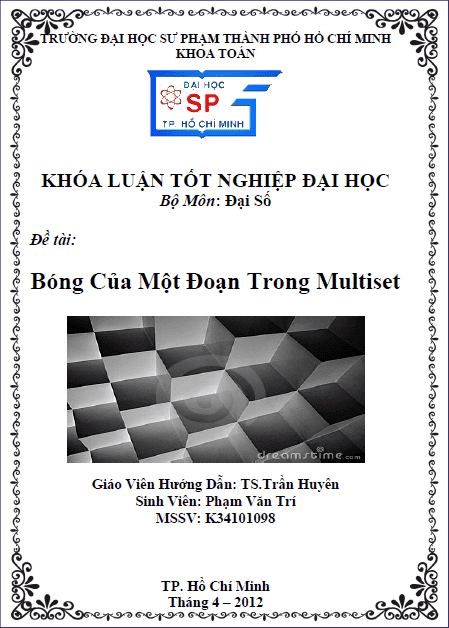 TRƯỜNG ĐẠI HỌC SƯ PHẠM THÀNH PHỐ HỒ CHÍ MINH
KHOA TOÁN

ĐẠI HỌC
SP
TP. HỒ CHÍ MINH

KHÓA LUẬN TỐT NGHIỆP ĐẠI HỌC
Bộ Môn: Đại Số

Đề tài:

Bóng Của Một Đoạn Trong Multiset

dreamstime.com

Giáo Viên Hướng Dẫn: TS.Trần Huyên
Sinh Viên: Phạm Văn Trí
MSSV: K34101098

TP. Hồ Chí Minh
Tháng 4 – 2012